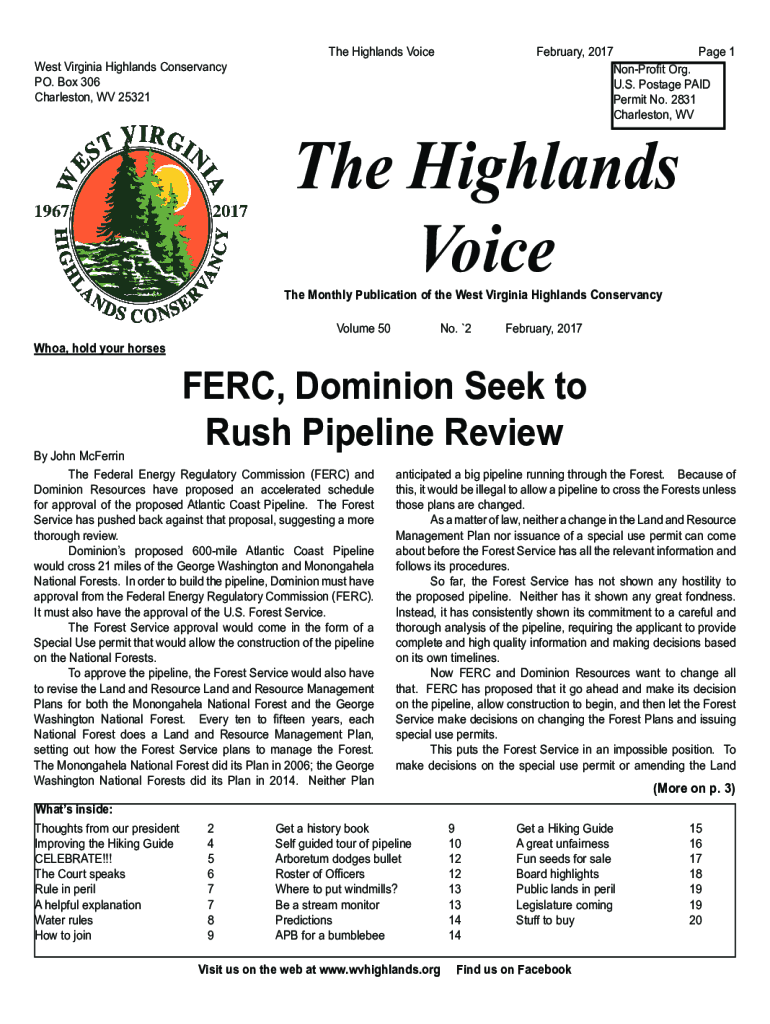 The Highlands Voice February, 2017 Page 1

West Virginia Highlands Conservancy
P.O. Box 306
Charleston, WV 25321

Non-Profit Org.
U.S. Postage PAID
Permit No. 2831
Charleston, WV

WEST VIRGINIA HIGHLANDS CONSERVANCY
1967 2017

The Highlands Voice

The Monthly Publication of the West Virginia Highlands Conservancy

Volume 50 No. `2 February, 2017

Whoa, hold your horses

FERC, Dominion Seek to Rush Pipeline Review

By John McFerrin

The Federal Energy Regulatory Commission (FERC) and Dominion Resources have proposed an accelerated schedule for approval of the proposed Atlantic Coast Pipeline. The Forest Service has pushed back against that proposal, suggesting a more thorough review.

Dominion's proposed 600-mile Atlantic Coast Pipeline would cross 21 miles of the George Washington and Monongahela National Forests. In order to build the pipeline, Dominion must have approval from the Federal Energy Regulatory Commission (FERC). It must also have the approval of the U.S. Forest Service.

The Forest Service approval would come in the form of a Special Use permit that would allow the construction of the pipeline on the National Forests.

To approve the pipeline, the Forest Service would also have to revise the Land and Resource Land and Resource Management Plans for both the Monongahela National Forest and the George Washington National Forest. Every ten to fifteen years, each National Forest does a Land and Resource Management Plan, setting out how the Forest Service plans to manage the Forest. The Monongahela National Forest did its Plan in 2006; the George Washington National Forests did its Plan in 2014. Neither Plan anticipated a big pipeline running through the Forest. Because of this, it would be illegal to allow a pipeline to cross the Forests unless those plans are changed.

As a matter of law, neither a change in the Land and Resource Management Plan nor issuance of a special use permit can come about before the Forest Service has all the relevant information and follows its procedures.

So far, the Forest Service has not shown any hostility to the proposed pipeline. Neither has it shown any great fondness. Instead, it has consistently shown its commitment to a careful and thorough analysis of the pipeline, requiring the applicant to provide complete and high quality information and making decisions based on its own timelines.

Now FERC and Dominion Resources want to change all that. FERC has proposed that it go ahead and make its decision on the pipeline, allow construction to begin, and then let the Forest Service make decisions on changing the Forest Plans and issuing special use permits.

This puts the Forest Service in an impossible position. To make decisions on the special use permit or amending the Land

(More on p. 3)

What's inside:

| | | | | | |
|---|---|---|---|---|---|
| Thoughts from our president | 2 | Get a history book | 9 | Get a Hiking Guide | 15 |
| Improving the Hiking Guide | 4 | Self guided tour of pipeline | 10 | A great unfairness | 16 |
| CELEBRATE!!! | 5 | Arboretum dodges bullet | 12 | Fun seeds for sale | 17 |
| The Court speaks | 6 | Roster of Officers | 12 | Board highlights | 18 |
| Rule in peril | 7 | Where to put windmills? | 13 | Public lands in peril | 19 |
| A helpful explanation | 7 | Be a stream monitor | 13 | Legislature coming | 19 |
| Water rules | 8 | Predictions | 14 | Stuff to buy | 20 |
| How to join | 9 | APB for a bumblebee | 14 | | |

Visit us on the web at www.wvhighlands.org Find us on Facebook